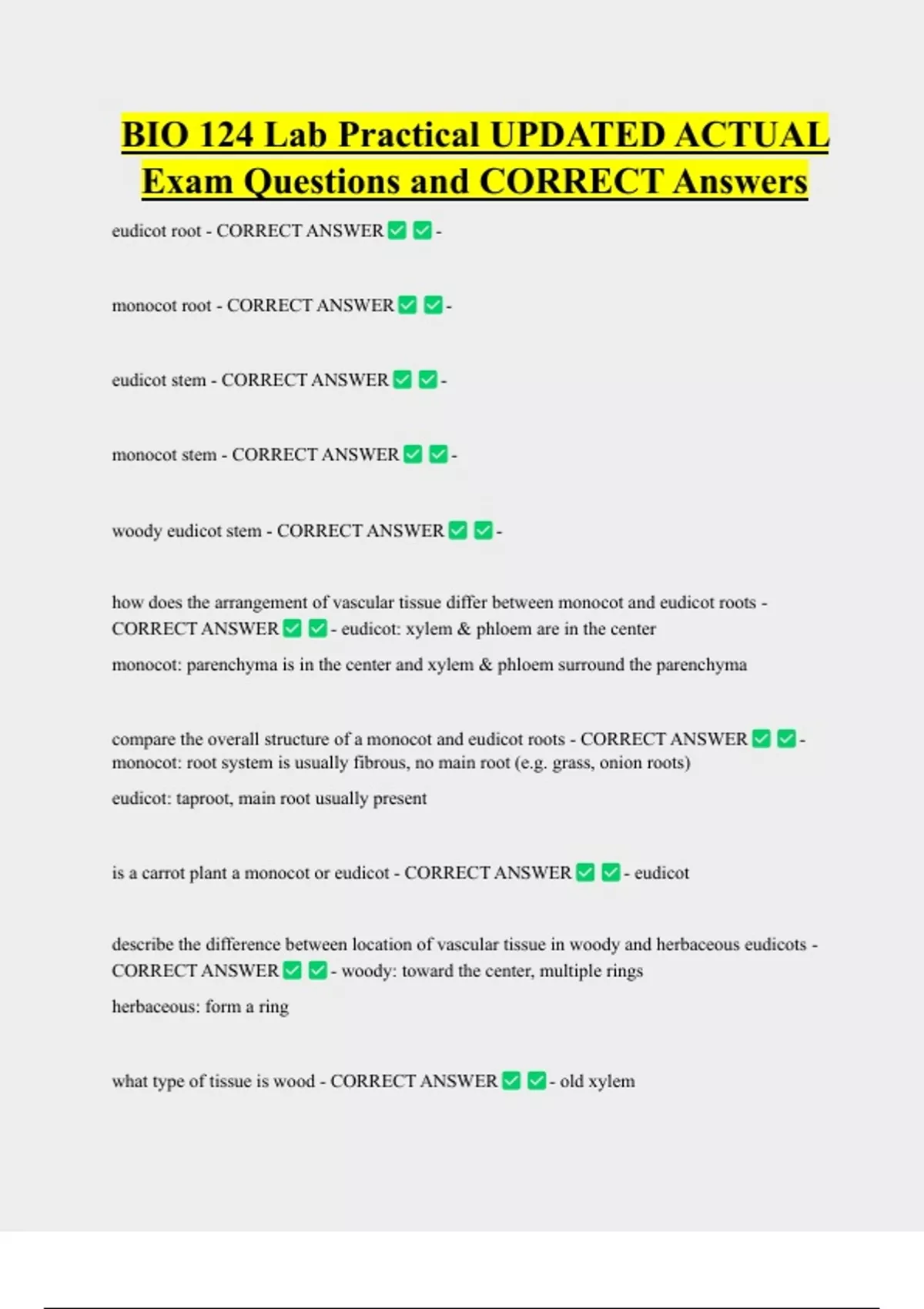 BIO 124 Lab Practical UPDATED ACTUAL Exam Questions and CORRECT Answers

eudicot root - CORRECT ANSWER ✅ ✅ -

monocot root - CORRECT ANSWER ✅ ✅ -

eudicot stem - CORRECT ANSWER ✅ ✅ -

monocot stem - CORRECT ANSWER ✅ ✅ -

woody eudicot stem - CORRECT ANSWER ✅ ✅ -

how does the arrangement of vascular tissue differ between monocot and eudicot roots - CORRECT ANSWER ✅ ✅ - eudicot: xylem & phloem are in the center

monocot: parenchyma is in the center and xylem & phloem surround the parenchyma

compare the overall structure of a monocot and eudicot roots - CORRECT ANSWER ✅ ✅ - monocot: root system is usually fibrous, no main root (e.g. grass, onion roots)

eudicot: taproot, main root usually present

is a carrot plant a monocot or eudicot - CORRECT ANSWER ✅ ✅ - eudicot

describe the difference between location of vascular tissue in woody and herbaceous eudicots - CORRECT ANSWER ✅ ✅ - woody: toward the center, multiple rings

herbaceous: form a ring

what type of tissue is wood - CORRECT ANSWER ✅ ✅ - old xylem